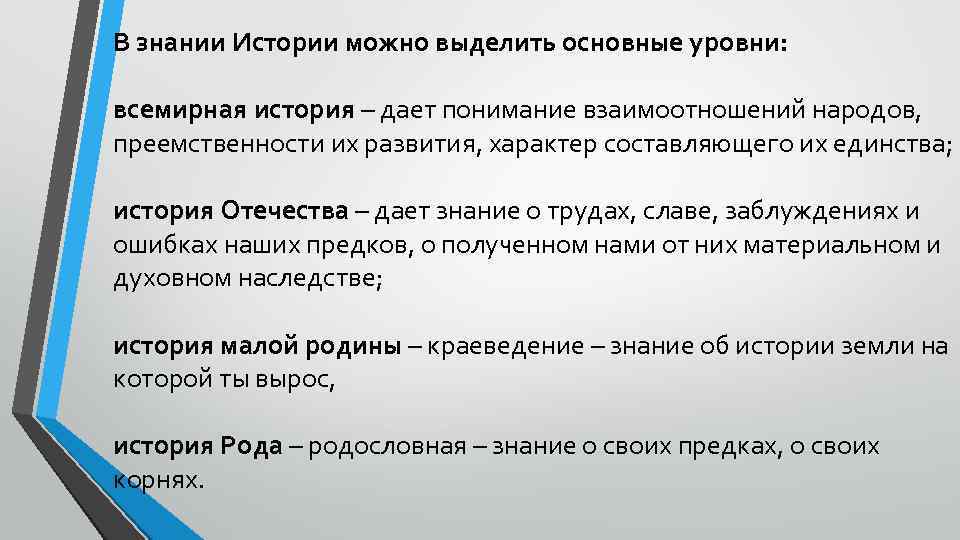 В знании Истории можно выделить основные уровни:

всемирная история – дает понимание взаимоотношений народов, преемственности их развития, характер составляющего их единства;

история Отечества – дает знание о трудах, славе, заблуждениях и ошибках наших предков, о полученном нами от них материальном и духовном наследстве;

история малой родины – краеведение – знание об истории земли на которой ты вырос,

история Рода – родословная – знание о своих предках, о своих корнях.